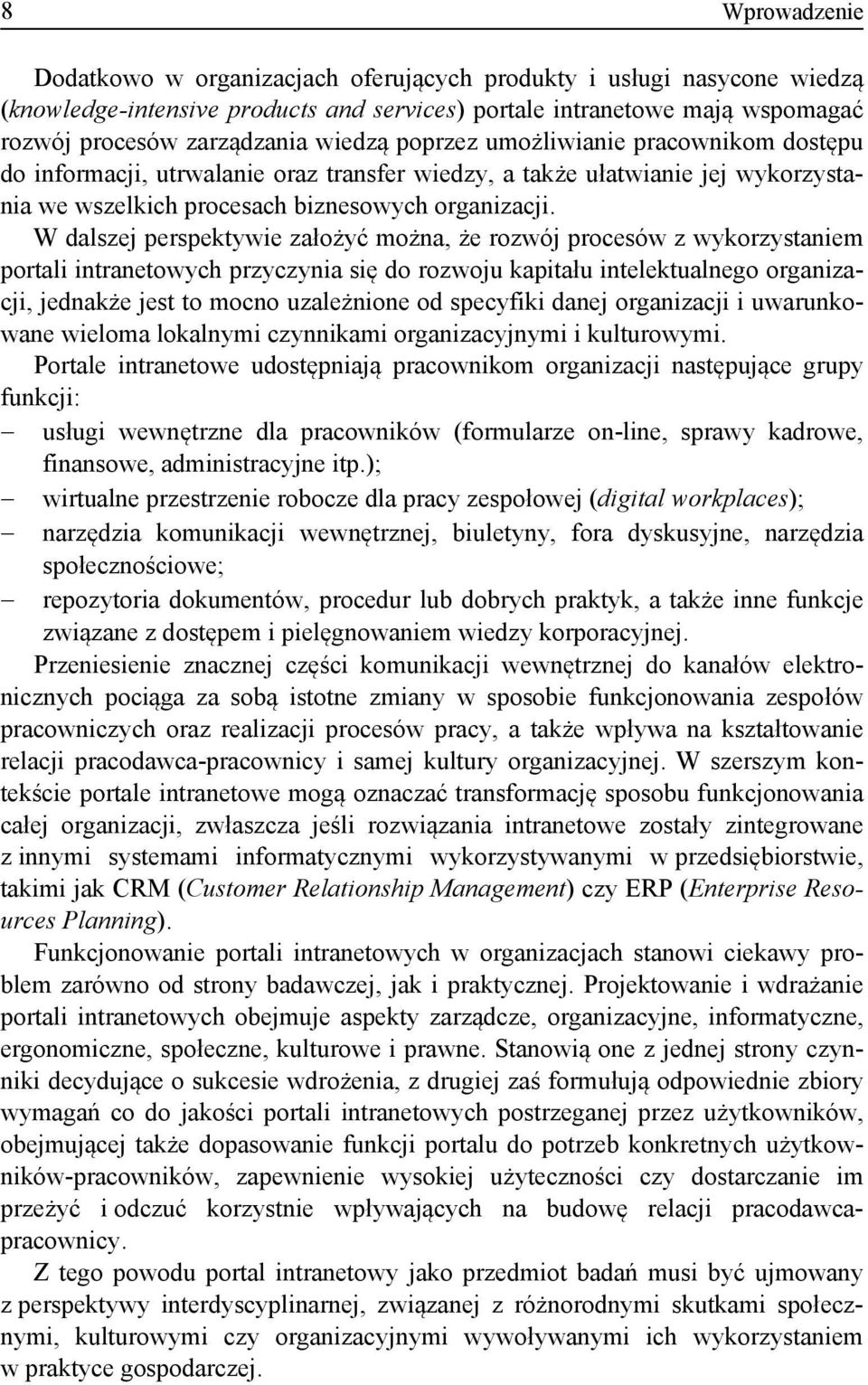 8 Wprowadzenie

Dodatkowo w organizacjach oferujących produkty i usługi nasycone wiedzą (knowledge-intensive products and services) portale intranetowe mają wspomagać rozwój procesów zarządzania wiedzą poprzez umożliwianie pracownikom dostępu do informacji, utrwalanie oraz transfer wiedzy, a także ułatwianie jej wykorzystania we wszelkich procesach biznesowych organizacji.

W dalszej perspektywie założyć można, że rozwój procesów z wykorzystaniem portali intranetowych przyczynia się do rozwoju kapitału intelektualnego organizacji, jednakże jest to mocno uzależnione od specyfiki danej organizacji i uwarunkowane wieloma lokalnymi czynnikami organizacyjnymi i kulturowymi.

Portale intranetowe udostępniają pracownikom organizacji następujące grupy funkcji:
– usługi wewnętrzne dla pracowników (formularze on-line, sprawy kadrowe, finansowe, administracyjne itp.);
– wirtualne przestrzenie robocze dla pracy zespołowej (digital workplaces);
– narzędzia komunikacji wewnętrznej, biuletyny, fora dyskusyjne, narzędzia społecznościowe;
– repozytoria dokumentów, procedur lub dobrych praktyk, a także inne funkcje związane z dostępem i pielęgnowaniem wiedzy korporacyjnej.

Przeniesienie znacznej części komunikacji wewnętrznej do kanałów elektronicznych pociąga za sobą istotne zmiany w sposobie funkcjonowania zespołów pracowniczych oraz realizacji procesów pracy, a także wpływa na kształtowanie relacji pracodawca-pracownicy i samej kultury organizacyjnej. W szerszym kontekście portale intranetowe mogą oznaczać transformację sposobu funkcjonowania całej organizacji, zwłaszcza jeśli rozwiązania intranetowe zostały zintegrowane z innymi systemami informatycznymi wykorzystywanymi w przedsiębiorstwie, takimi jak CRM (Customer Relationship Management) czy ERP (Enterprise Resources Planning).

Funkcjonowanie portali intranetowych w organizacjach stanowi ciekawy problem zarówno od strony badawczej, jak i praktycznej. Projektowanie i wdrażanie portali intranetowych obejmuje aspekty zarządcze, organizacyjne, informatyczne, ergonomiczne, społeczne, kulturowe i prawne. Stanowią one z jednej strony czynniki decydujące o sukcesie wdrożenia, z drugiej zaś formułują odpowiednie zbiory wymagań co do jakości portali intranetowych postrzeganej przez użytkowników, obejmującej także dopasowanie funkcji portalu do potrzeb konkretnych użytkowników-pracowników, zapewnienie wysokiej użyteczności czy dostarczanie im przeżyć i odczuć korzystnie wpływających na budowę relacji pracodawca-pracownicy.

Z tego powodu portal intranetowy jako przedmiot badań musi być ujmowany z perspektywy interdyscyplinarnej, związanej z różnorodnymi skutkami społecznymi, kulturowymi czy organizacyjnymi wywoływanymi ich wykorzystaniem w praktyce gospodarczej.